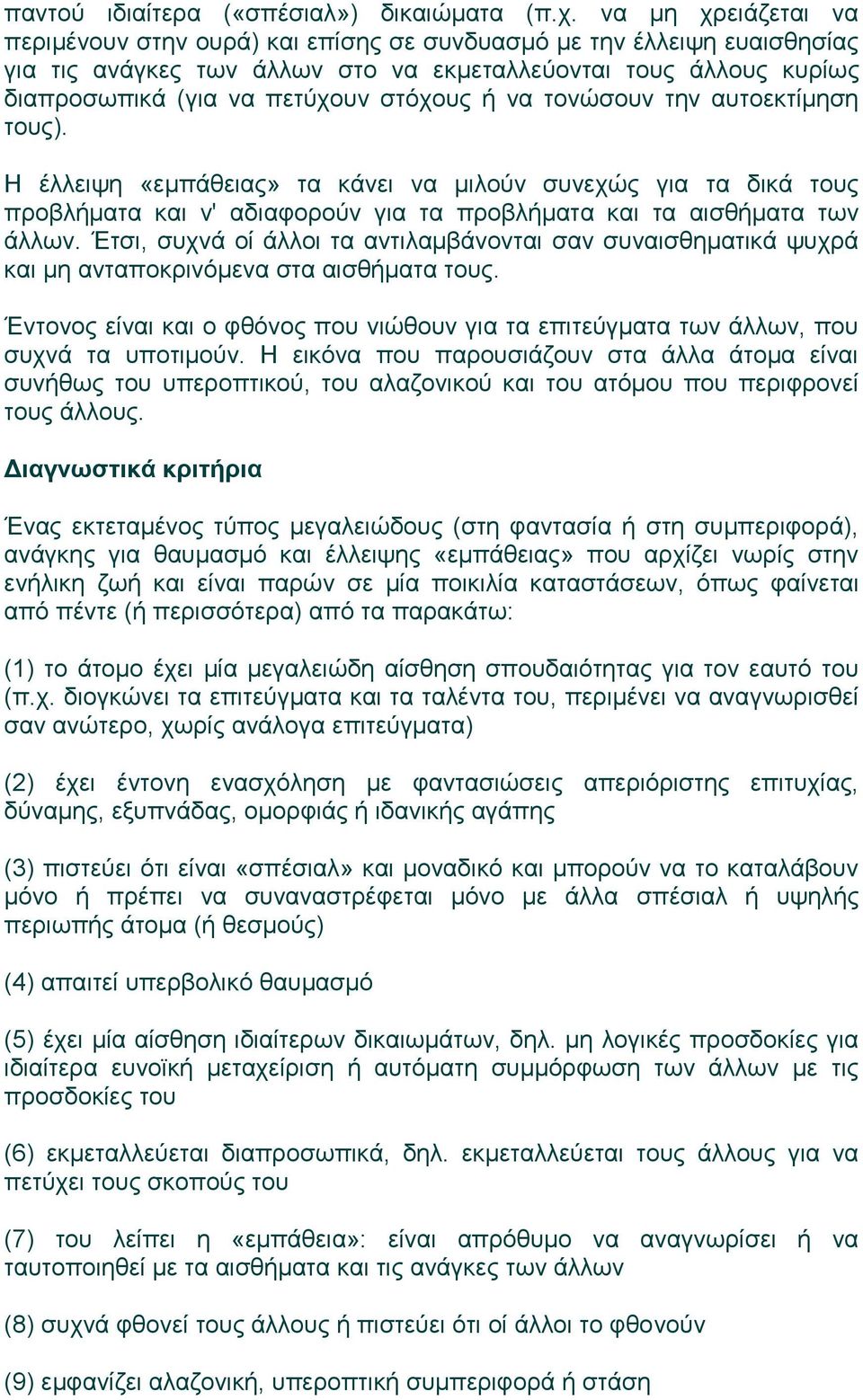 παντού ιδιαίτερα («σπέσιαλ») δικαιώματα (π.χ. να μη χρειάζεται να περιμένουν στην ουρά) και επίσης σε συνδυασμό με την έλλειψη ευαισθησίας για τις ανάγκες των άλλων στο να εκμεταλλεύονται τους άλλους κυρίως διαπροσωπικά (για να πετύχουν στόχους ή να τονώσουν την αυτοεκτίμηση τους).

Η έλλειψη «εμπάθειας» τα κάνει να μιλούν συνεχώς για τα δικά τους προβλήματα και ν' αδιαφορούν για τα προβλήματα και τα αισθήματα των άλλων. Έτσι, συχνά οί άλλοι τα αντιλαμβάνονται σαν συναισθηματικά ψυχρά και μη ανταποκρινόμενα στα αισθήματα τους.

Έντονος είναι και ο φθόνος που νιώθουν για τα επιτεύγματα των άλλων, που συχνά τα υποτιμούν. Η εικόνα που παρουσιάζουν στα άλλα άτομα είναι συνήθως του υπεροπτικού, του αλαζονικού και του ατόμου που περιφρονεί τους άλλους.

Διαγνωστικά κριτήρια

Ένας εκτεταμένος τύπος μεγαλειώδους (στη φαντασία ή στη συμπεριφορά), ανάγκης για θαυμασμό και έλλειψης «εμπάθειας» που αρχίζει νωρίς στην ενήλικη ζωή και είναι παρών σε μία ποικιλία καταστάσεων, όπως φαίνεται από πέντε (ή περισσότερα) από τα παρακάτω:

(1) το άτομο έχει μία μεγαλειώδη αίσθηση σπουδαιότητας για τον εαυτό του (π.χ. διογκώνει τα επιτεύγματα και τα ταλέντα του, περιμένει να αναγνωρισθεί σαν ανώτερο, χωρίς ανάλογα επιτεύγματα)

(2) έχει έντονη ενασχόληση με φαντασιώσεις απεριόριστης επιτυχίας, δύναμης, εξυπνάδας, ομορφιάς ή ιδανικής αγάπης

(3) πιστεύει ότι είναι «σπέσιαλ» και μοναδικό και μπορούν να το καταλάβουν μόνο ή πρέπει να συναναστρέφεται μόνο με άλλα σπέσιαλ ή υψηλής περιωπής άτομα (ή θεσμούς)

(4) απαιτεί υπερβολικό θαυμασμό

(5) έχει μία αίσθηση ιδιαίτερων δικαιωμάτων, δηλ. μη λογικές προσδοκίες για ιδιαίτερα ευνοϊκή μεταχείριση ή αυτόματη συμμόρφωση των άλλων με τις προσδοκίες του

(6) εκμεταλλεύεται διαπροσωπικά, δηλ. εκμεταλλεύεται τους άλλους για να πετύχει τους σκοπούς του

(7) του λείπει η «εμπάθεια»: είναι απρόθυμο να αναγνωρίσει ή να ταυτοποιηθεί με τα αισθήματα και τις ανάγκες των άλλων

(8) συχνά φθονεί τους άλλους ή πιστεύει ότι οί άλλοι το φθονούν

(9) εμφανίζει αλαζονική, υπεροπτική συμπεριφορά ή στάση